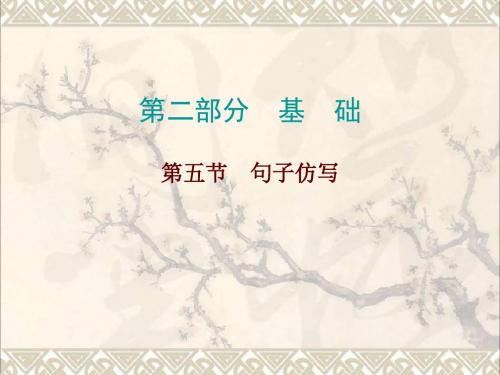 第二部分　基　础

第五节　句子仿写